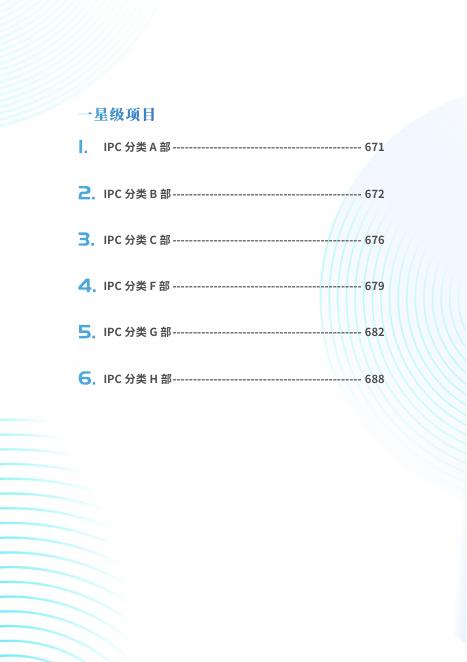 一星级项目

1. IPC分类A部 671

2. IPC分类B部 672

3. IPC分类C部 676

4. IPC分类F部 679

5. IPC分类G部 682

6. IPC分类H部 688